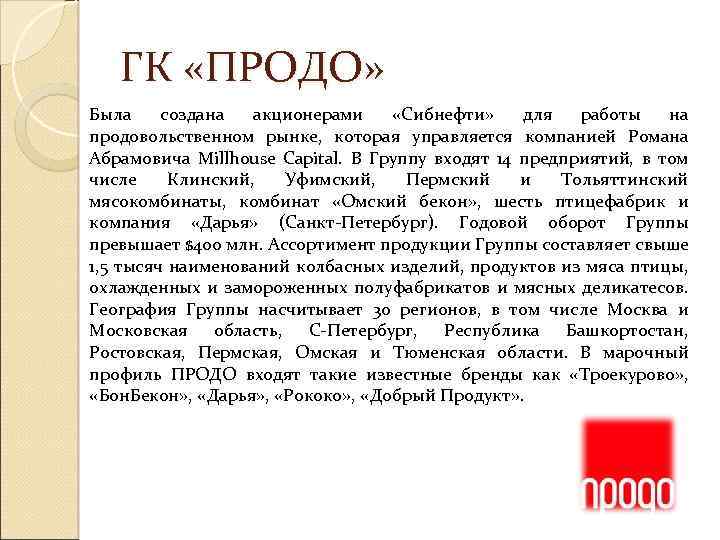 ГК «ПРОДО»

Была создана акционерами «Сибнефти» для работы на продовольственном рынке, которая управляется компанией Романа Абрамовича Millhouse Capital. В Группу входят 14 предприятий, в том числе Клинский, Уфимский, Пермский и Тольяттинский мясокомбинаты, комбинат «Омский бекон», шесть птицефабрик и компания «Дарья» (Санкт-Петербург). Годовой оборот Группы превышает $400 млн. Ассортимент продукции Группы составляет свыше 1,5 тысяч наименований колбасных изделий, продуктов из мяса птицы, охлажденных и замороженных полуфабрикатов и мясных деликатесов. География Группы насчитывает 30 регионов, в том числе Москва и Московская область, С-Петербург, Республика Башкортостан, Ростовская, Пермская, Омская и Тюменская области. В марочный профиль ПРОДО входят такие известные бренды как «Троекурово», «БонБекон», «Дарья», «Рококо», «Добрый Продукт».

продо